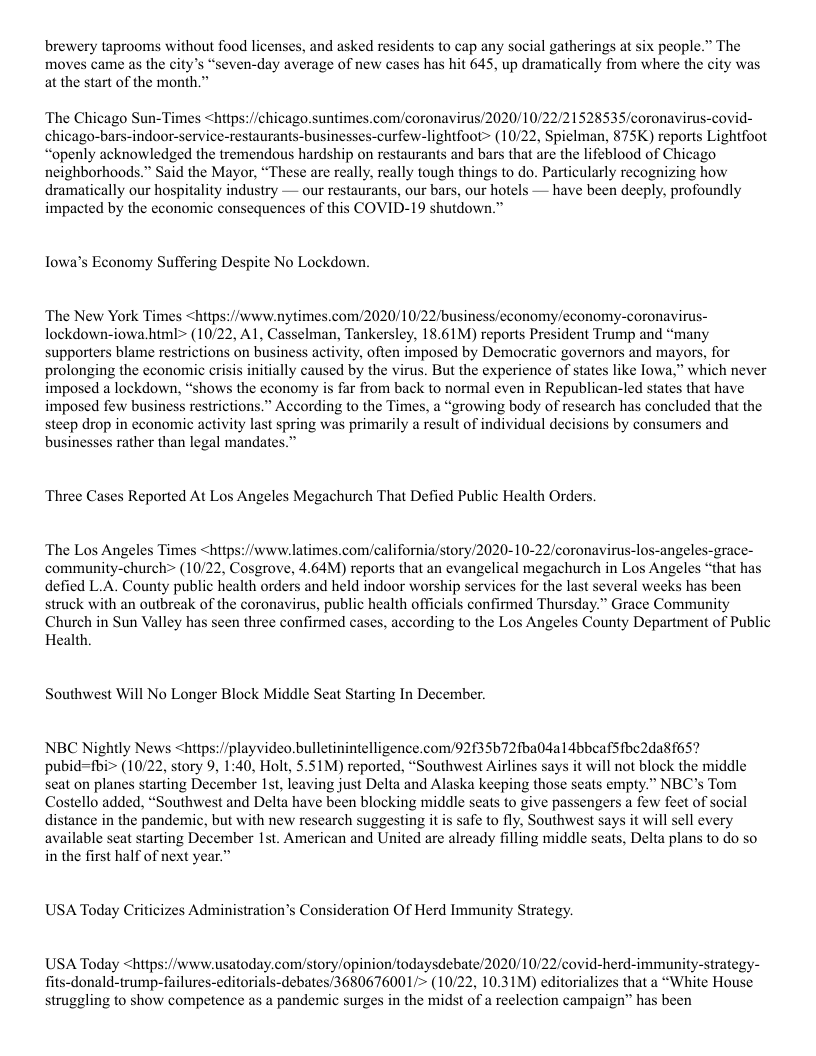 brewery taprooms without food licenses, and asked residents to cap any social gatherings at six people.” The moves came as the city’s “seven-day average of new cases has hit 645, up dramatically from where the city was at the start of the month.”

The Chicago Sun-Times <https://chicago.suntimes.com/coronavirus/2020/10/22/21528535/coronavirus-covid-chicago-bars-indoor-service-restaurants-businesses-curfew-lightfoot> (10/22, Spielman, 875K) reports Lightfoot “openly acknowledged the tremendous hardship on restaurants and bars that are the lifeblood of Chicago neighborhoods.” Said the Mayor, “These are really, really tough things to do. Particularly recognizing how dramatically our hospitality industry — our restaurants, our bars, our hotels — have been deeply, profoundly impacted by the economic consequences of this COVID-19 shutdown.”

Iowa’s Economy Suffering Despite No Lockdown.

The New York Times <https://www.nytimes.com/2020/10/22/business/economy/economy-coronavirus-lockdown-iowa.html> (10/22, A1, Casselman, Tankersley, 18.61M) reports President Trump and “many supporters blame restrictions on business activity, often imposed by Democratic governors and mayors, for prolonging the economic crisis initially caused by the virus. But the experience of states like Iowa,” which never imposed a lockdown, “shows the economy is far from back to normal even in Republican-led states that have imposed few business restrictions.” According to the Times, a “growing body of research has concluded that the steep drop in economic activity last spring was primarily a result of individual decisions by consumers and businesses rather than legal mandates.”

Three Cases Reported At Los Angeles Megachurch That Defied Public Health Orders.

The Los Angeles Times <https://www.latimes.com/california/story/2020-10-22/coronavirus-los-angeles-grace-community-church> (10/22, Cosgrove, 4.64M) reports that an evangelical megachurch in Los Angeles “that has defied L.A. County public health orders and held indoor worship services for the last several weeks has been struck with an outbreak of the coronavirus, public health officials confirmed Thursday.” Grace Community Church in Sun Valley has seen three confirmed cases, according to the Los Angeles County Department of Public Health.

Southwest Will No Longer Block Middle Seat Starting In December.

NBC Nightly News <https://playvideo.bulletinintelligence.com/92f35b72fba04a14bbcaf5fbc2da8f65?pubid=fbi> (10/22, story 9, 1:40, Holt, 5.51M) reported, “Southwest Airlines says it will not block the middle seat on planes starting December 1st, leaving just Delta and Alaska keeping those seats empty.” NBC’s Tom Costello added, “Southwest and Delta have been blocking middle seats to give passengers a few feet of social distance in the pandemic, but with new research suggesting it is safe to fly, Southwest says it will sell every available seat starting December 1st. American and United are already filling middle seats, Delta plans to do so in the first half of next year.”

USA Today Criticizes Administration’s Consideration Of Herd Immunity Strategy.

USA Today <https://www.usatoday.com/story/opinion/todaysdebate/2020/10/22/covid-herd-immunity-strategy-fits-donald-trump-failures-editorials-debates/3680676001/> (10/22, 10.31M) editorializes that a “White House struggling to show competence as a pandemic surges in the midst of a reelection campaign” has been